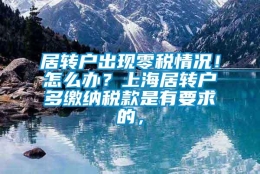 居转户出现零税情况！怎么办？上海居转户多缴纳税款是有要求的，